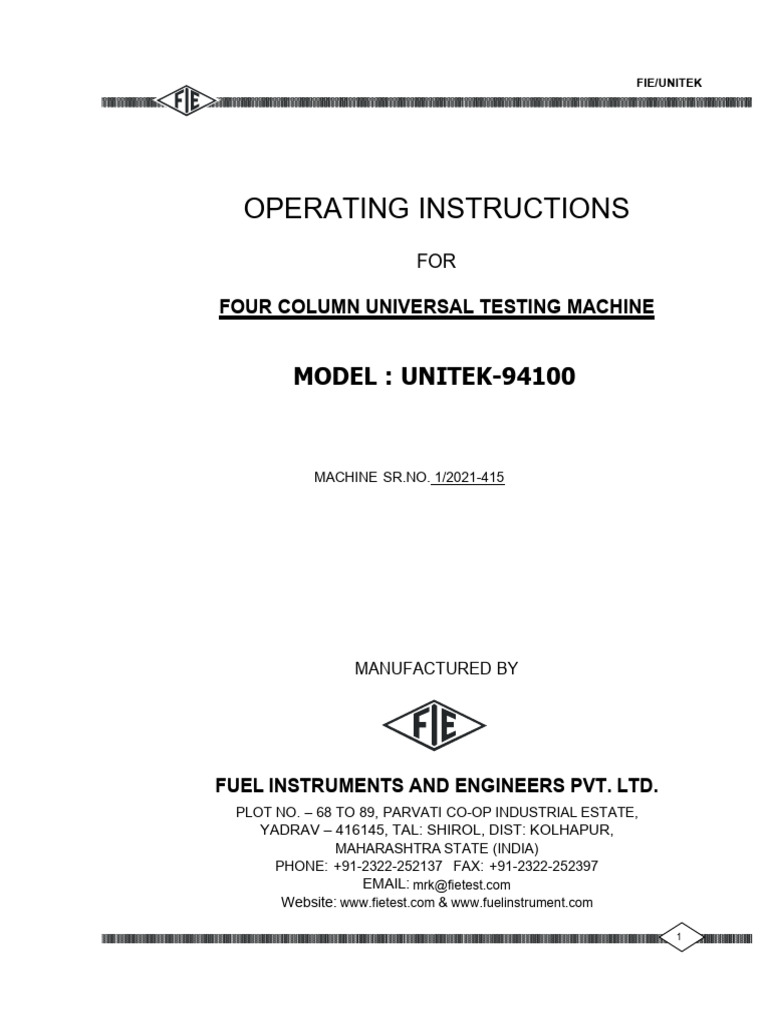 FIE/UNITEK

FIE

OPERATING INSTRUCTIONS

FOR

FOUR COLUMN UNIVERSAL TESTING MACHINE

MODEL : UNITEK-94100

MACHINE SR.NO. 1/2021-415

MANUFACTURED BY

FIE

FUEL INSTRUMENTS AND ENGINEERS PVT. LTD.

PLOT NO. – 68 TO 89, PARVATI CO-OP INDUSTRIAL ESTATE,
YADRAV – 416145, TAL: SHIROL, DIST: KOLHAPUR,
MAHARASHTRA STATE (INDIA)
PHONE: +91-2322-252137 FAX: +91-2322-252397
EMAIL: mrk@fietest.com
Website: www.fietest.com & www.fuelinstrument.com

1